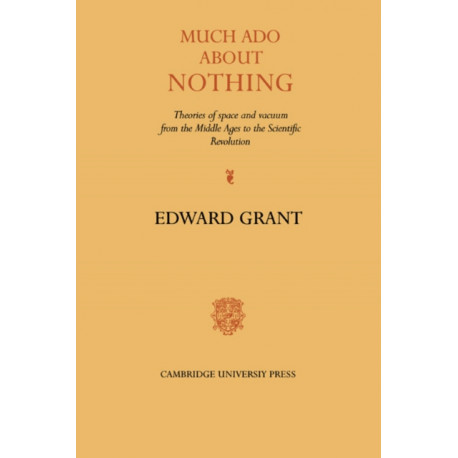 MUCH ADO
ABOUT
NOTHING

Theories of space and vacuum from the Middle Ages to the Scientific Revolution

EDWARD GRANT

CAMBRIDGE UNIVERSIY PRESS